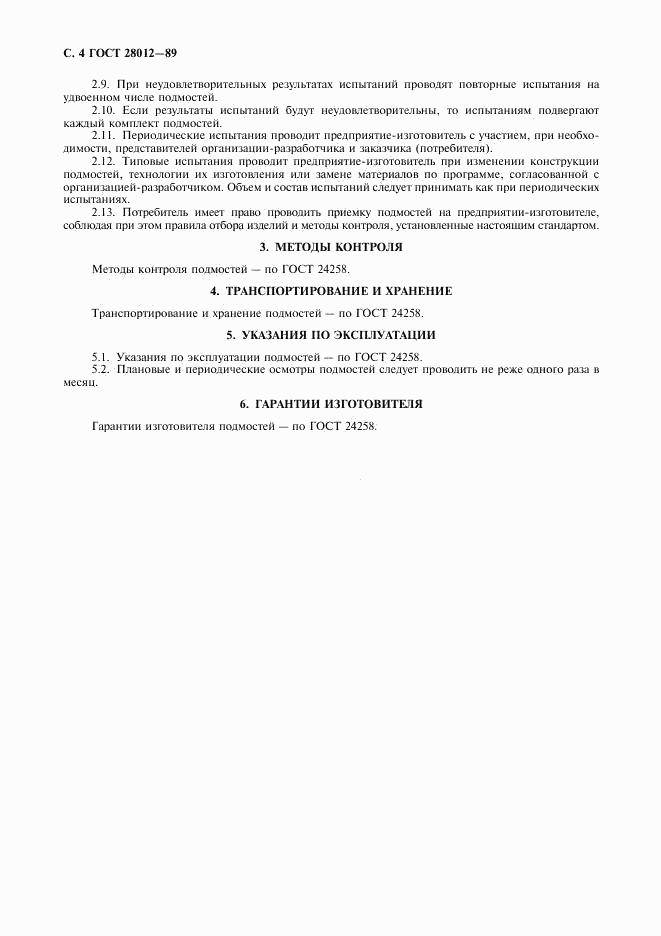 С. 4 ГОСТ 28012—89

2.9. При неудовлетворительных результатах испытаний проводят повторные испытания на удвоенном числе подмостей.

2.10. Если результаты испытаний будут неудовлетворительны, то испытаниям подвергают каждый комплект подмостей.

2.11. Периодические испытания проводит предприятие-изготовитель с участием, при необходимости, представителей организации-разработчика и заказчика (потребителя).

2.12. Типовые испытания проводит предприятие-изготовитель при изменении конструкции подмостей, технологии их изготовления или замене материалов по программе, согласованной с организацией-разработчиком. Объем и состав испытаний следует принимать как при периодических испытаниях.

2.13. Потребитель имеет право проводить приемку подмостей на предприятии-изготовителе, соблюдая при этом правила отбора изделий и методы контроля, установленные настоящим стандартом.

3. МЕТОДЫ КОНТРОЛЯ

Методы контроля подмостей — по ГОСТ 24258.

4. ТРАНСПОРТИРОВАНИЕ И ХРАНЕНИЕ

Транспортирование и хранение подмостей — по ГОСТ 24258.

5. УКАЗАНИЯ ПО ЭКСПЛУАТАЦИИ

5.1. Указания по эксплуатации подмостей — по ГОСТ 24258.

5.2. Плановые и периодические осмотры подмостей следует проводить не реже одного раза в месяц.

6. ГАРАНТИИ ИЗГОТОВИТЕЛЯ

Гарантии изготовителя подмостей — по ГОСТ 24258.